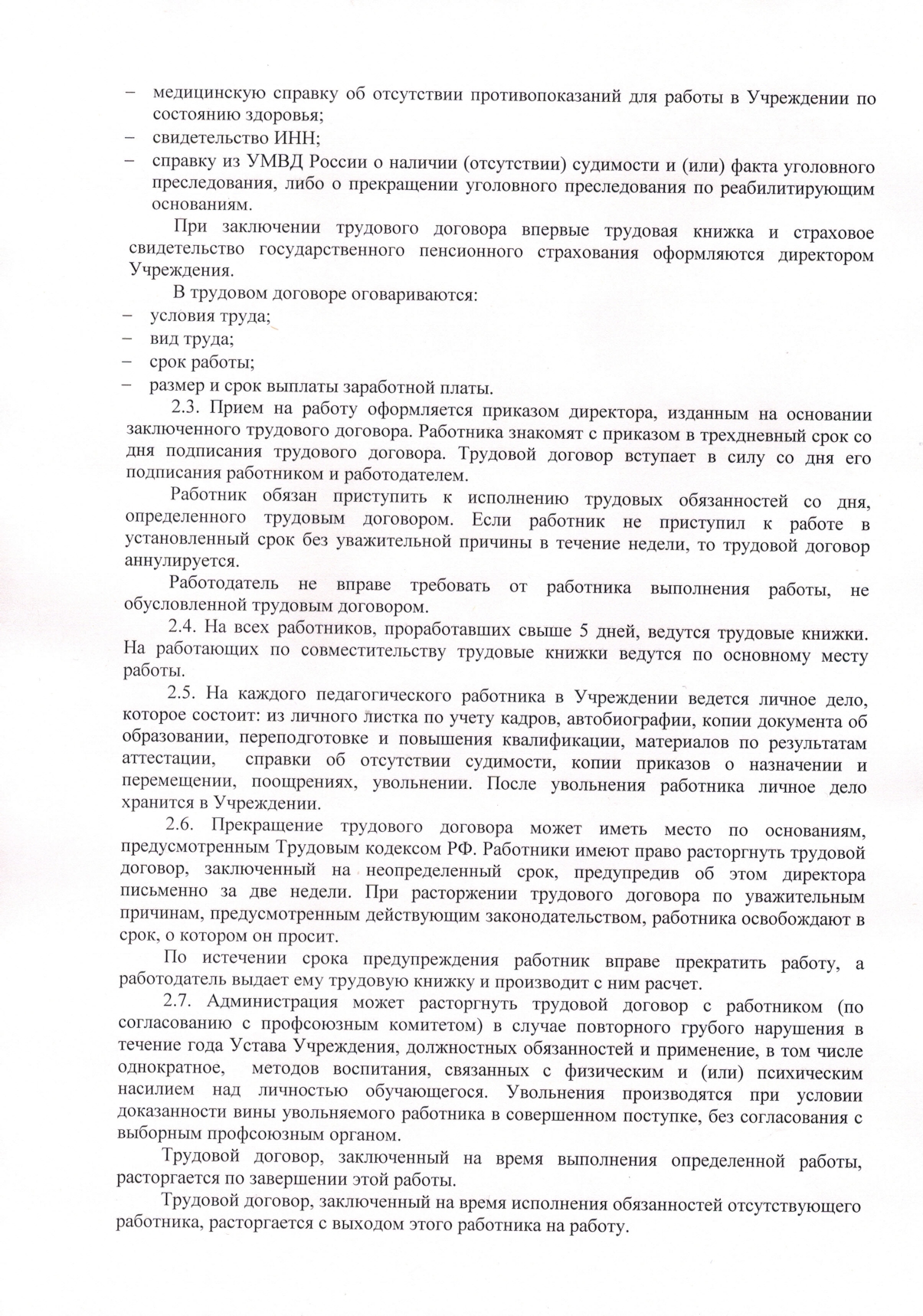 – медицинскую справку об отсутствии противопоказаний для работы в Учреждении по состоянию здоровья;
– свидетельство ИНН;
– справку из УМВД России о наличии (отсутствии) судимости и (или) факта уголовного преследования, либо о прекращении уголовного преследования по реабилитирующим основаниям.

При заключении трудового договора впервые трудовая книжка и страховое свидетельство государственного пенсионного страхования оформляются директором Учреждения.

В трудовом договоре оговариваются:
– условия труда;
– вид труда;
– срок работы;
– размер и срок выплаты заработной платы.

2.3. Прием на работу оформляется приказом директора, изданным на основании заключенного трудового договора. Работника знакомят с приказом в трехдневный срок со дня подписания трудового договора. Трудовой договор вступает в силу со дня его подписания работником и работодателем.

Работник обязан приступить к исполнению трудовых обязанностей со дня, определенного трудовым договором. Если работник не приступил к работе в установленный срок без уважительной причины в течение недели, то трудовой договор аннулируется.

Работодатель не вправе требовать от работника выполнения работы, не обусловленной трудовым договором.

2.4. На всех работников, проработавших свыше 5 дней, ведутся трудовые книжки. На работающих по совместительству трудовые книжки ведутся по основному месту работы.

2.5. На каждого педагогического работника в Учреждении ведется личное дело, которое состоит: из личного листка по учету кадров, автобиографии, копии документа об образовании, переподготовке и повышения квалификации, материалов по результатам аттестации, справки об отсутствии судимости, копии приказов о назначении и перемещении, поощрениях, увольнении. После увольнения работника личное дело хранится в Учреждении.

2.6. Прекращение трудового договора может иметь место по основаниям, предусмотренным Трудовым кодексом РФ. Работники имеют право расторгнуть трудовой договор, заключенный на неопределенный срок, предупредив об этом директора письменно за две недели. При расторжении трудового договора по уважительным причинам, предусмотренным действующим законодательством, работника освобождают в срок, о котором он просит.

По истечении срока предупреждения работник вправе прекратить работу, а работодатель выдает ему трудовую книжку и производит с ним расчет.

2.7. Администрация может расторгнуть трудовой договор с работником (по согласованию с профсоюзным комитетом) в случае повторного грубого нарушения в течение года Устава Учреждения, должностных обязанностей и применение, в том числе однократное, методов воспитания, связанных с физическим и (или) психическим насилием над личностью обучающегося. Увольнения производятся при условии доказанности вины увольняемого работника в совершенном поступке, без согласования с выборным профсоюзным органом.

Трудовой договор, заключенный на время выполнения определенной работы, расторгается по завершении этой работы.

Трудовой договор, заключенный на время исполнения обязанностей отсутствующего работника, расторгается с выходом этого работника на работу.